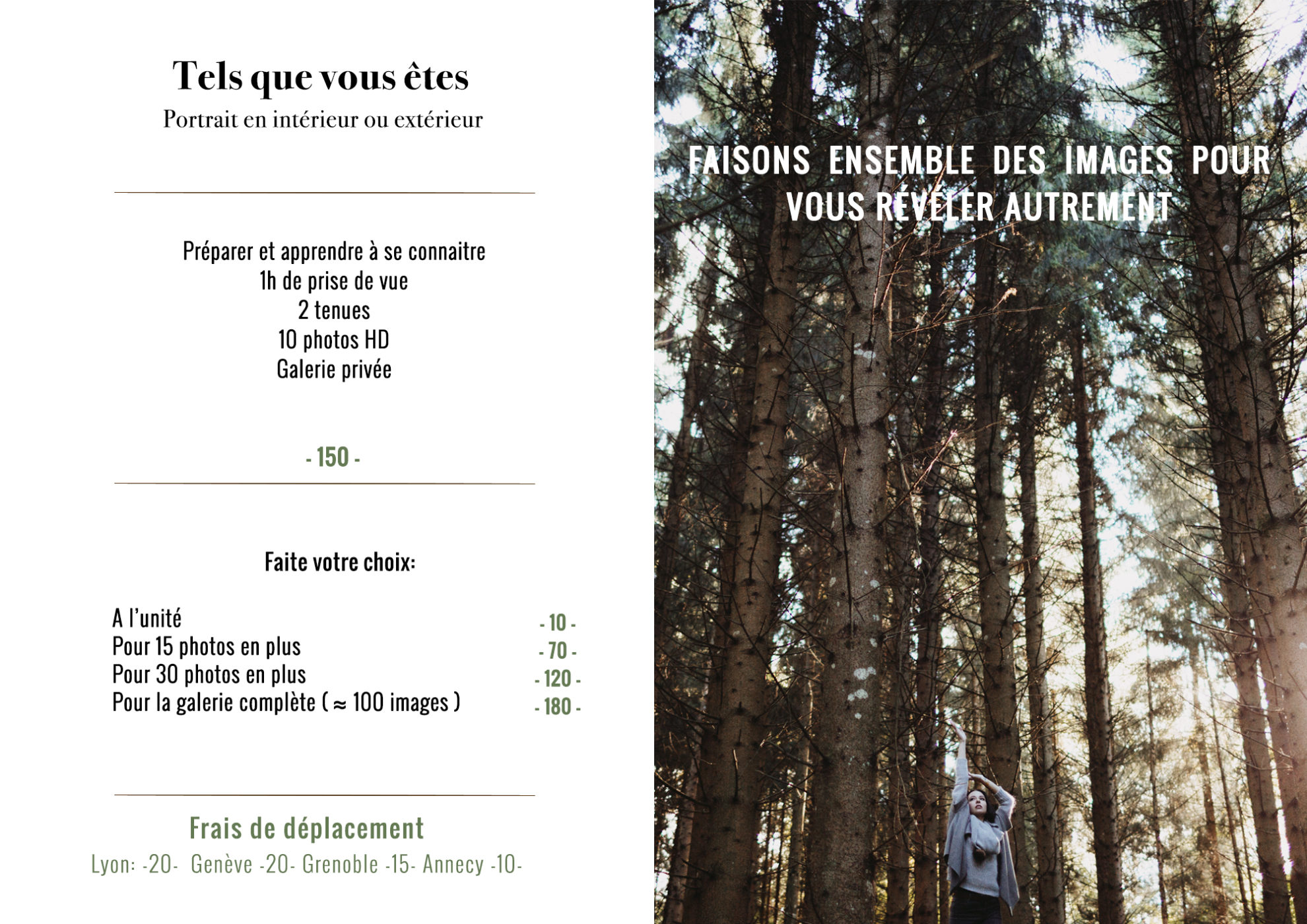 Tels que vous êtes
Portrait en intérieur ou extérieur

Préparer et apprendre à se connaitre
1h de prise de vue
2 tenues
10 photos HD
Galerie privée

- 150 -

Faite votre choix:

A l'unité - 10 -
Pour 15 photos en plus - 70 -
Pour 30 photos en plus - 120 -
Pour la galerie complète ( ≈ 100 images ) - 180 -

Frais de déplacement
Lyon: -20- Genève -20- Grenoble -15- Annecy -10-

FAISONS ENSEMBLE DES IMAGES POUR VOUS RÉVÉLER AUTREMENT